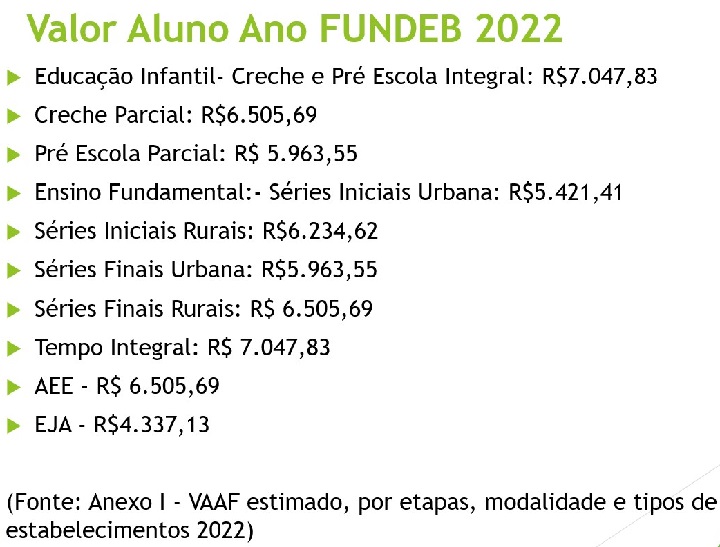 Valor Aluno Ano FUNDEB 2022

▶ Educação Infantil- Creche e Pré Escola Integral: R$7.047,83

▶ Creche Parcial: R$6.505,69

▶ Pré Escola Parcial: R$ 5.963,55

▶ Ensino Fundamental:- Séries Iniciais Urbana: R$5.421,41

▶ Séries Iniciais Rurais: R$6.234,62

▶ Séries Finais Urbana: R$5.963,55

▶ Séries Finais Rurais: R$ 6.505,69

▶ Tempo Integral: R$ 7.047,83

▶ AEE - R$ 6.505,69

▶ EJA - R$4.337,13

(Fonte: Anexo I - VAAF estimado, por etapas, modalidade e tipos de estabelecimentos 2022)